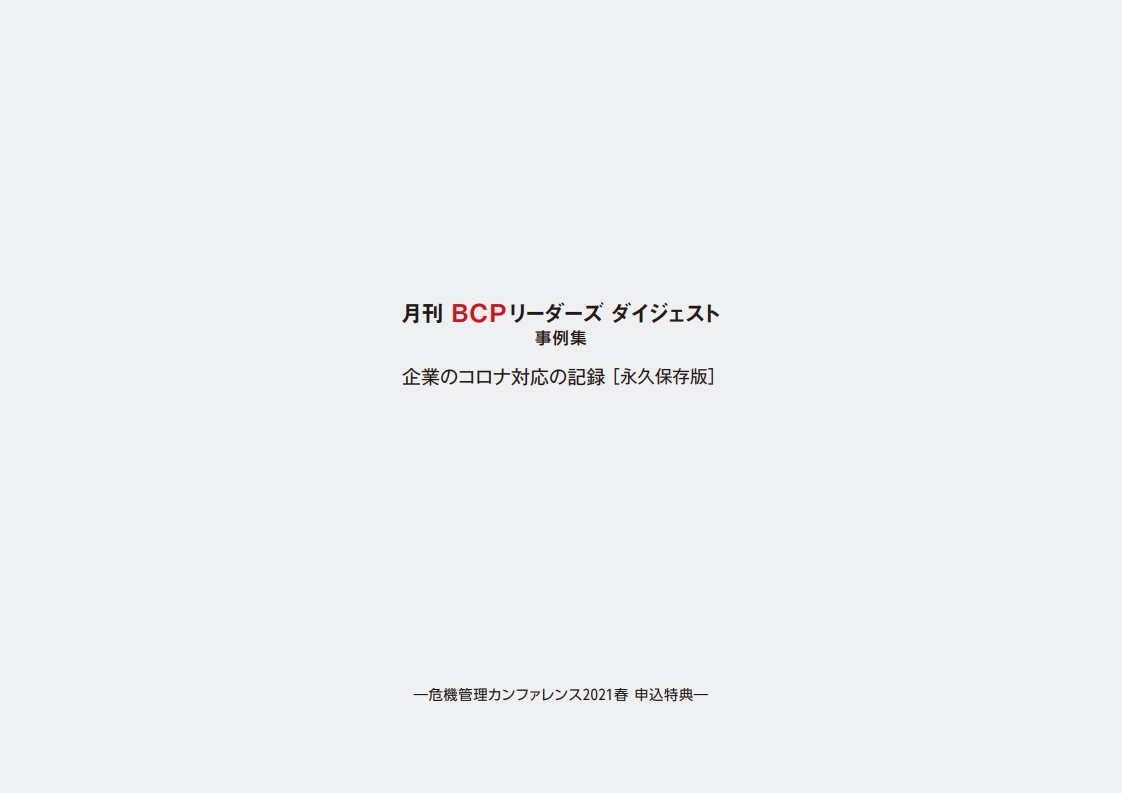 月刊 BCPリーダーズ ダイジェスト
事例集

企業のコロナ対応の記録［永久保存版］

―危機管理カンファレンス2021春 申込特典―